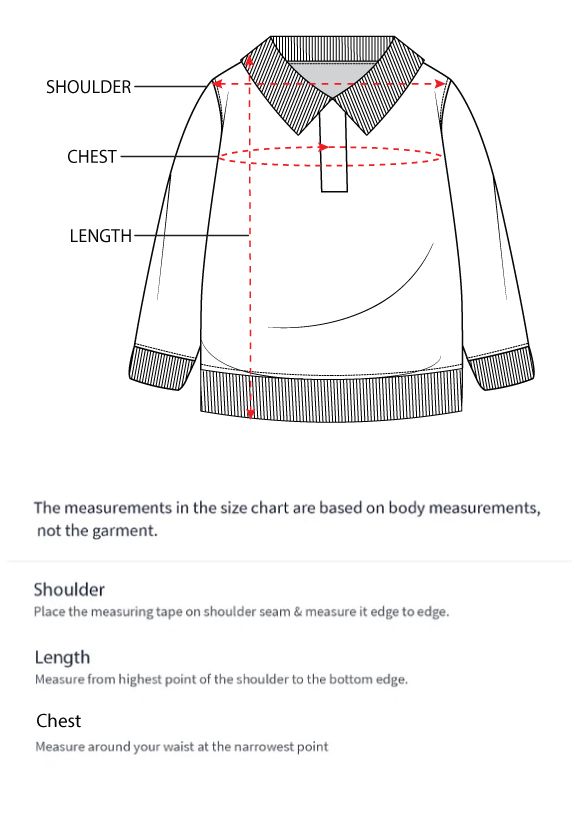 SHOULDER

CHEST

LENGTH

The measurements in the size chart are based on body measurements, not the garment.

Shoulder
Place the measuring tape on shoulder seam & measure it edge to edge.

Length
Measure from highest point of the shoulder to the bottom edge.

Chest
Measure around your waist at the narrowest point